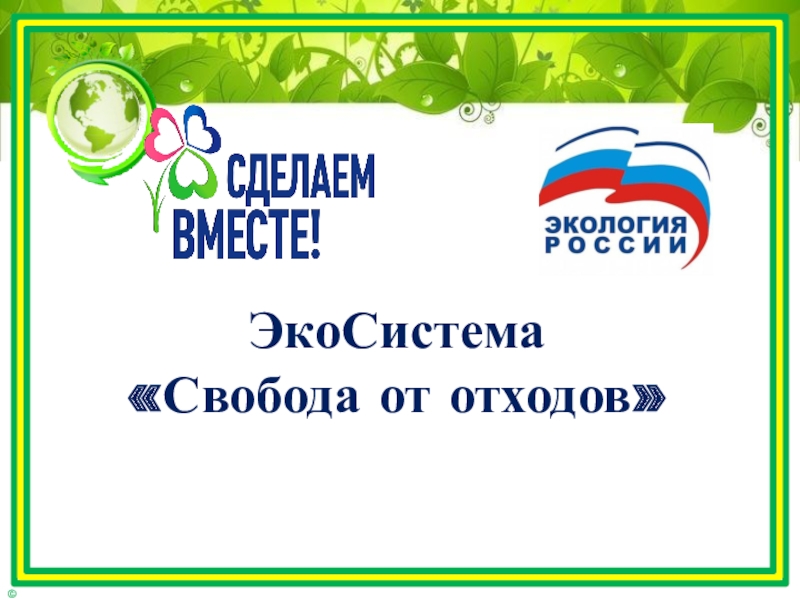 СДЕЛАЕМ ВМЕСТЕ!

ЭКОЛОГИЯ РОССИИ

ЭкоСистема
«Свобода от отходов»

©